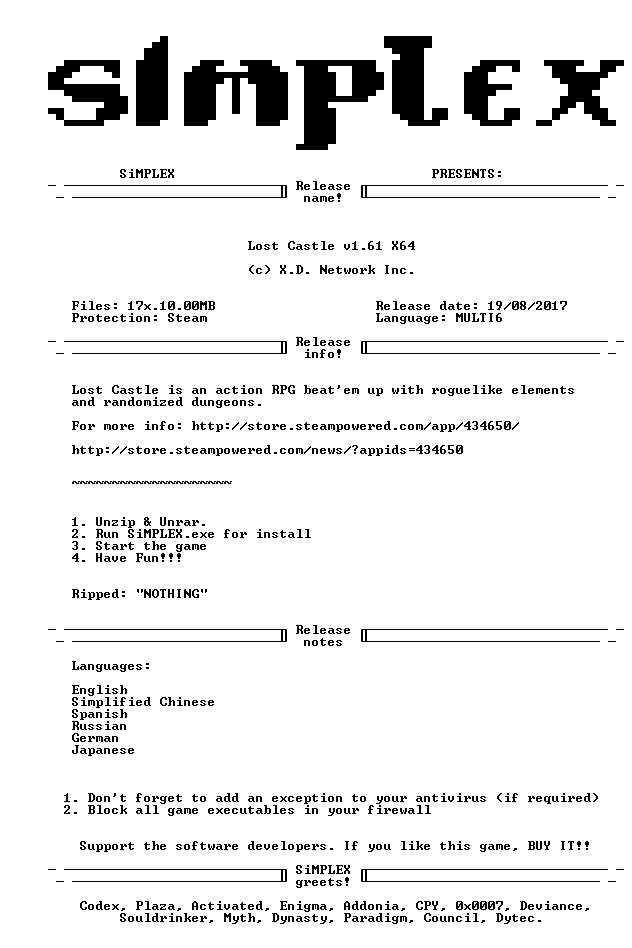 SiMPLEX

SiMPLEX PRESENTS:

Release name!

Lost Castle v1.61 X64

(c) X.D. Network Inc.

Files: 17x.10.00MB
Protection: Steam

Release date: 19/08/2017
Language: MULTI6

Release info!

Lost Castle is an action RPG beat'em up with roguelike elements and randomized dungeons.

For more info: http://store.steampowered.com/app/434650/

http://store.steampowered.com/news/?appids=434650

~~~~~~~~~~~~~~~~~~~~~

1. Unzip & Unrar.
2. Run SiMPLEX.exe for install
3. Start the game
4. Have Fun!!!

Ripped: "NOTHING"

Release notes

Languages:

English
Simplified Chinese
Spanish
Russian
German
Japanese

1. Don't forget to add an exception to your antivirus (if required)
2. Block all game executables in your firewall

Support the software developers. If you like this game, BUY IT!!

SiMPLEX greets!

Codex, Plaza, Activated, Enigma, Addonia, CPY, 0x0007, Deviance, Souldrinker, Myth, Dynasty, Paradigm, Council, Dytec.